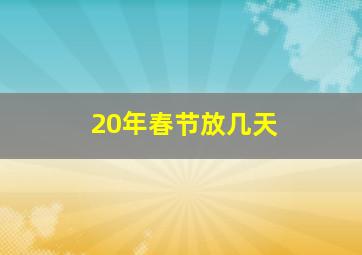 20年春节放几天